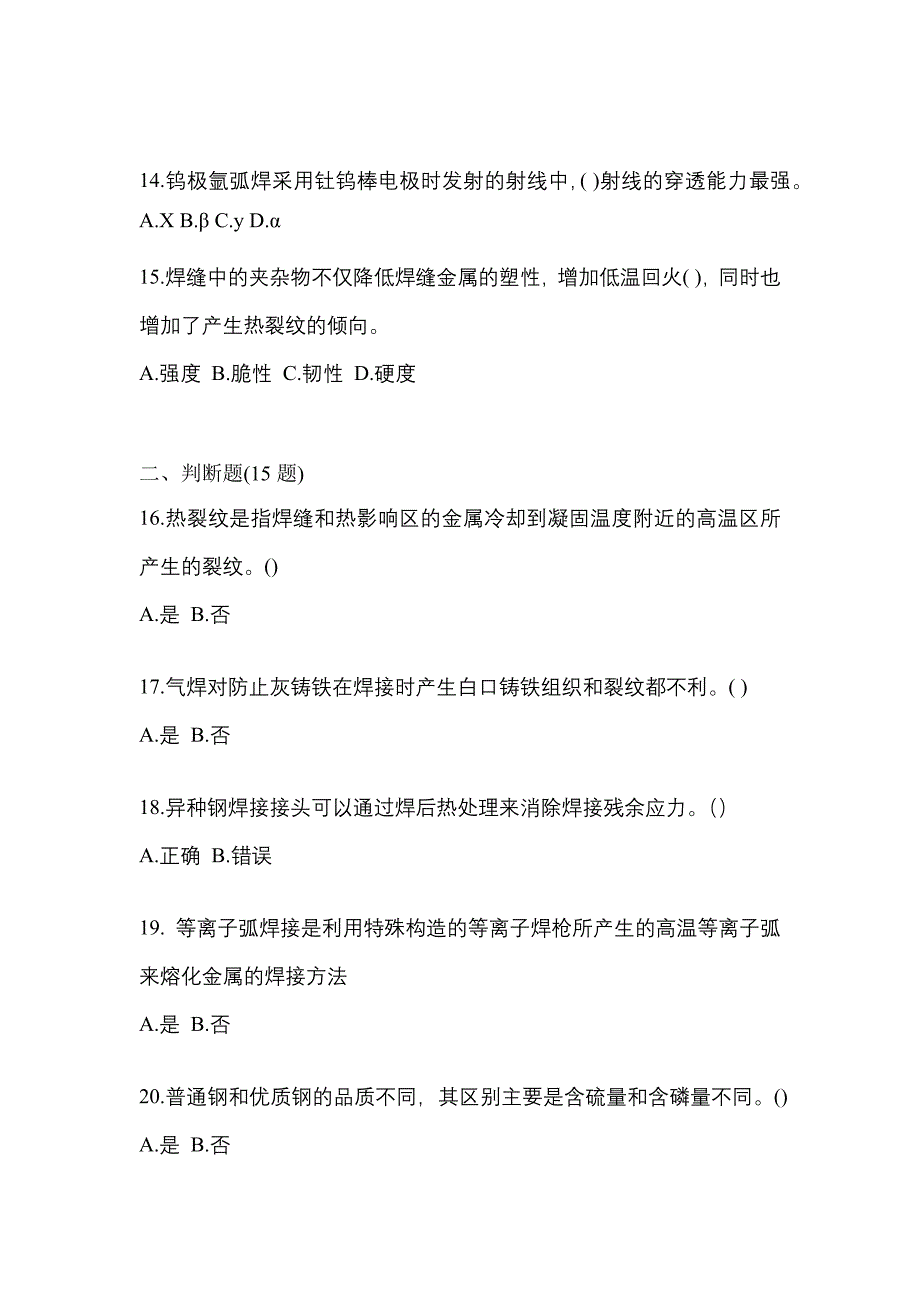 14.钨极氩弧焊采用钍钨棒电极时发射的射线中, ( )射线的穿透能力最强。

A.X B.β C.y D.α

15.焊缝中的夹杂物不仅降低焊缝金属的塑性，增加低温回火( )，同时也增加了产生热裂纹的倾向。

A.强度 B.脆性 C.韧性 D.硬度

二、判断题(15 题)

16.热裂纹是指焊缝和热影响区的金属冷却到凝固温度附近的高温区所产生的裂纹。()

A.是 B.否

17.气焊对防止灰铸铁在焊接时产生白口铸铁组织和裂纹都不利。( )

A.是 B.否

18.异种钢焊接接头可以通过焊后热处理来消除焊接残余应力。()

A.正确 B.错误

19. 等离子弧焊接是利用特殊构造的等离子焊枪所产生的高温等离子弧来熔化金属的焊接方法

A.是 B.否

20.普通钢和优质钢的品质不同，其区别主要是含硫量和含磷量不同。()

A.是 B.否